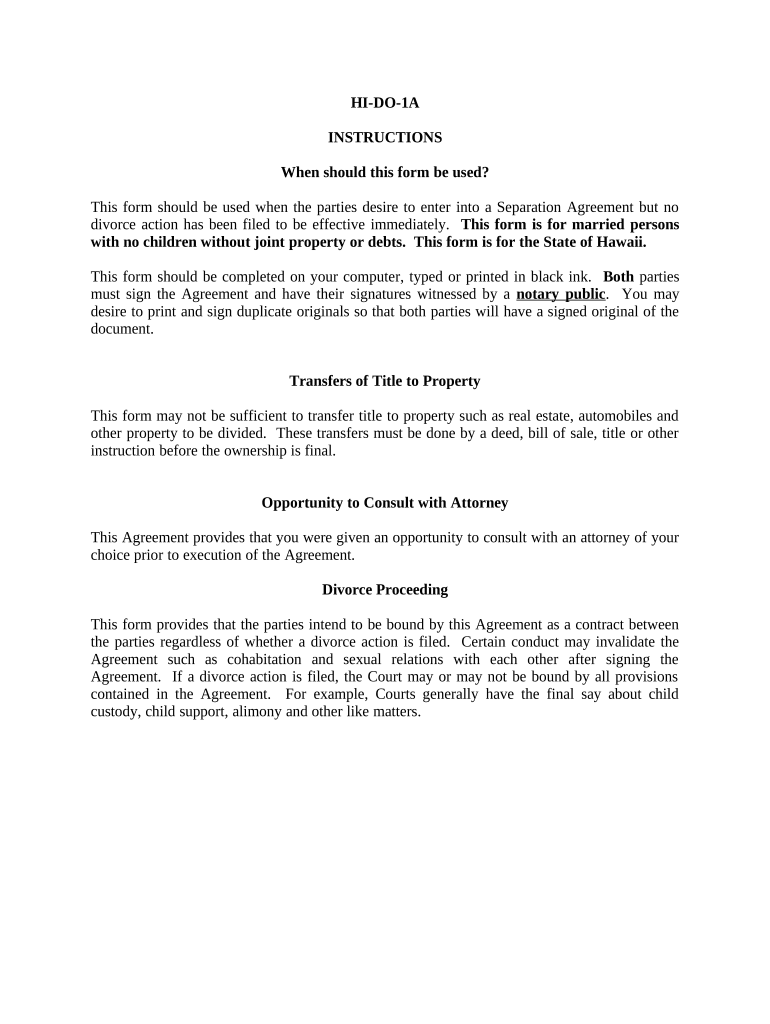 HI-DO-1A

INSTRUCTIONS

When should this form be used?

This form should be used when the parties desire to enter into a Separation Agreement but no divorce action has been filed to be effective immediately. This form is for married persons with no children without joint property or debts. This form is for the State of Hawaii.

This form should be completed on your computer, typed or printed in black ink. Both parties must sign the Agreement and have their signatures witnessed by a notary public. You may desire to print and sign duplicate originals so that both parties will have a signed original of the document.

Transfers of Title to Property

This form may not be sufficient to transfer title to property such as real estate, automobiles and other property to be divided. These transfers must be done by a deed, bill of sale, title or other instruction before the ownership is final.

Opportunity to Consult with Attorney

This Agreement provides that you were given an opportunity to consult with an attorney of your choice prior to execution of the Agreement.

Divorce Proceeding

This form provides that the parties intend to be bound by this Agreement as a contract between the parties regardless of whether a divorce action is filed. Certain conduct may invalidate the Agreement such as cohabitation and sexual relations with each other after signing the Agreement. If a divorce action is filed, the Court may or may not be bound by all provisions contained in the Agreement. For example, Courts generally have the final say about child custody, child support, alimony and other like matters.